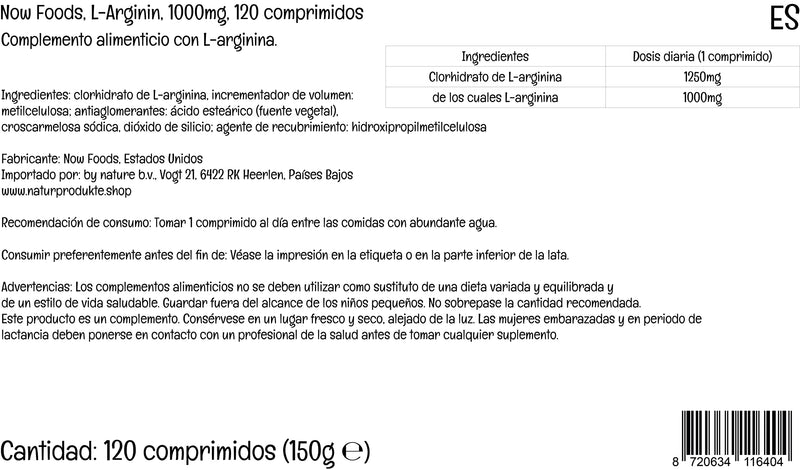 Now Foods, L-Arginin, 1000mg, 120 comprimidos

ES

Complemento alimenticio con L-arginina.

| Ingredientes | Dosis diaria (1 comprimido) |
|---|---|
| Clorhidrato de L-arginina | 1250mg |
| de los cuales L-arginina | 1000mg |

Ingredientes: clorhidrato de L-arginina, incrementador de volumen: metilcelulosa; antiaglomerantes: ácido esteárico (fuente vegetal), croscarmelosa sódica, dióxido de silicio; agente de recubrimiento: hidroxipropilmetilcelulosa

Fabricante: Now Foods, Estados Unidos
Importado por: by nature b.v., Vogt 21, 6422 RK Heerlen, Países Bajos
www.naturprodukte.shop

Recomendación de consumo: Tomar 1 comprimido al día entre las comidas con abundante agua.

Consumir preferentemente antes del fin de: Véase la impresión en la etiqueta o en la parte inferior de la lata.

Advertencias: Los complementos alimenticios no se deben utilizar como sustituto de una dieta variada y equilibrada y de un estilo de vida saludable. Guardar fuera del alcance de los niños pequeños. No sobrepase la cantidad recomendada. Este producto es un complemento. Consérvese en un lugar fresco y seco, alejado de la luz. Las mujeres embarazadas y en periodo de lactancia deben ponerse en contacto con un profesional de la salud antes de tomar cualquier suplemento.

Cantidad: 120 comprimidos (150g ℮)

8 720634 116404